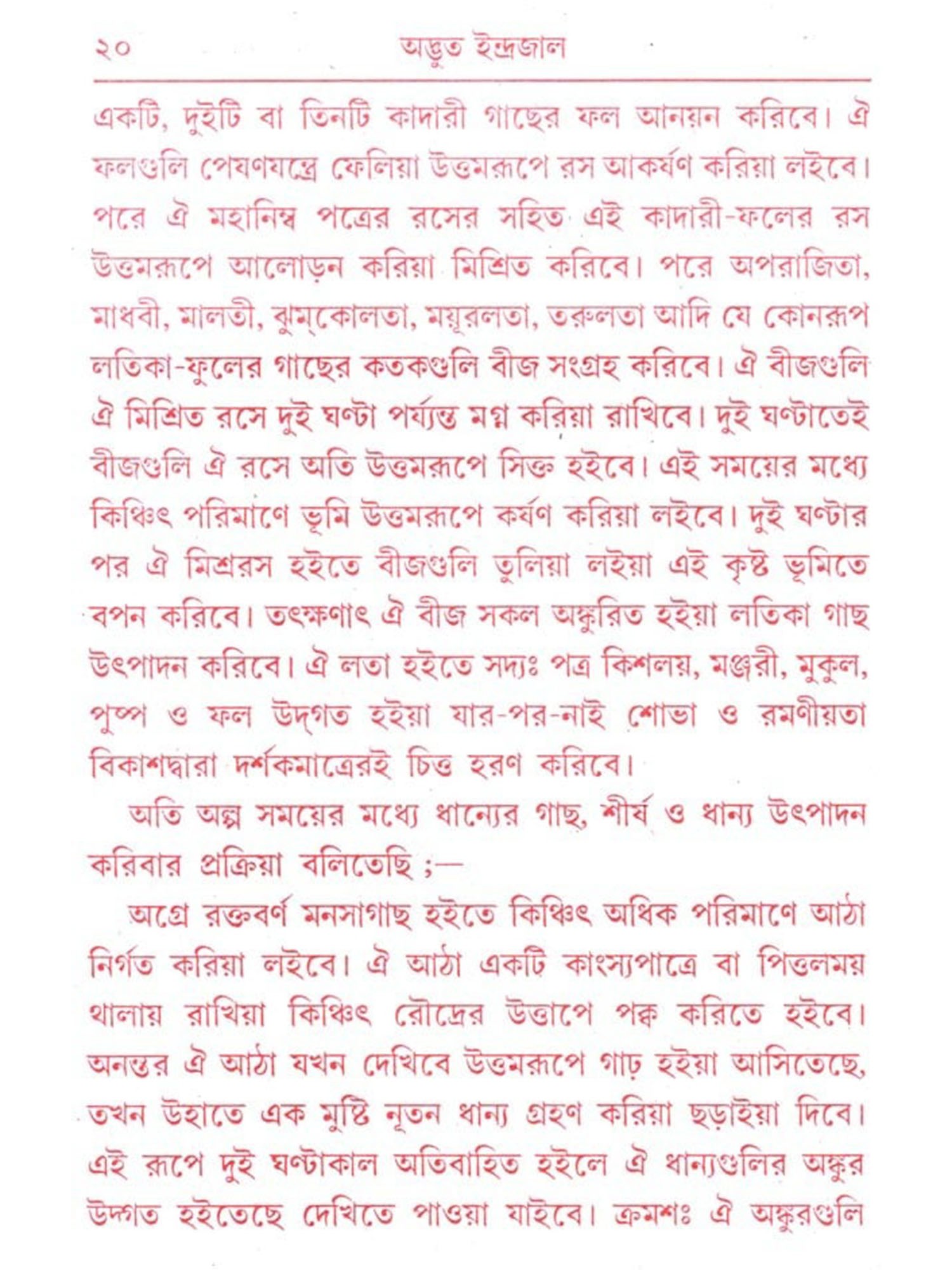 ২০ অদ্ভুত ইন্দ্রজাল

একটি, দুইটি বা তিনটি কাদারী গাছের ফল আনয়ন করিবে। ঐ ফলগুলি পেষণযন্ত্রে ফেলিয়া উত্তমরূপে রস আকর্ষণ করিয়া লইবে। পরে ঐ মহানিম্ব পত্রের রসের সহিত এই কাদারী-ফলের রস উত্তমরূপে আলোড়ন করিয়া মিশ্রিত করিবে। পরে অপরাজিতা, মাধবী, মালতী, ঝুম্‌কোলতা, ময়ূরলতা, তরুলতা আদি যে কোনরূপ লতিকা-ফুলের গাছের কতকগুলি বীজ সংগ্রহ করিবে। ঐ বীজগুলি ঐ মিশ্রিত রসে দুই ঘণ্টা পর্য্যন্ত মগ্ন করিয়া রাখিবে। দুই ঘণ্টাতেই বীজগুলি ঐ রসে অতি উত্তমরূপে সিক্ত হইবে। এই সময়ের মধ্যে কিঞ্চিৎ পরিমাণে ভূমি উত্তমরূপে কর্ষণ করিয়া লইবে। দুই ঘণ্টার পর ঐ মিশ্ররস হইতে বীজগুলি তুলিয়া লইয়া এই কৃষ্ট ভূমিতে বপন করিবে। তৎক্ষণাৎ ঐ বীজ সকল অঙ্কুরিত হইয়া লতিকা গাছ উৎপাদন করিবে। ঐ লতা হইতে সদ্যঃ পত্র কিশলয়, মঞ্জরী, মুকুল, পুষ্প ও ফল উদ্‌গত হইয়া যার-পর-নাই শোভা ও রমণীয়তা বিকাশদ্বারা দর্শকমাত্রেরই চিত্ত হরণ করিবে।

অতি অল্প সময়ের মধ্যে ধান্যের গাছ, শীর্ষ ও ধান্য উৎপাদন করিবার প্রক্রিয়া বলিতেছি ;—

অগ্রে রক্তবর্ণ মনসাগাছ হইতে কিঞ্চিৎ অধিক পরিমাণে আঠা নির্গত করিয়া লইবে। ঐ আঠা একটি কাংস্যপাত্রে বা পিত্তলময় থালায় রাখিয়া কিঞ্চিৎ রৌদ্রের উত্তাপে পক্ক করিতে হইবে। অনন্তর ঐ আঠা যখন দেখিবে উত্তমরূপে গাঢ় হইয়া আসিতেছে, তখন উহাতে এক মুষ্টি নূতন ধান্য গ্রহণ করিয়া ছড়াইয়া দিবে। এই রূপে দুই ঘণ্টাকাল অতিবাহিত হইলে ঐ ধান্যগুলির অঙ্কুর উদ্গত হইতেছে দেখিতে পাওয়া যাইবে। ক্রমশঃ ঐ অঙ্কুরগুলি